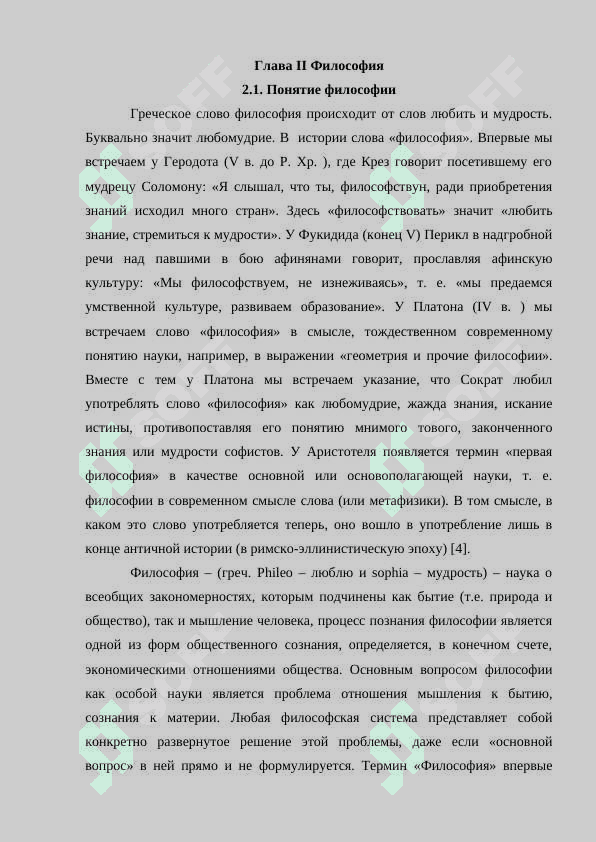 Глава II Философия

2.1. Понятие философии

Греческое слово философия происходит от слов любить и мудрость. Буквально значит любомудрие. В истории слова «философия». Впервые мы встречаем у Геродота (V в. до Р. Хр. ), где Крез говорит посетившему его мудрецу Соломону: «Я слышал, что ты, философствун, ради приобретения знаний исходил много стран». Здесь «философствовать» значит «любить знание, стремиться к мудрости». У Фукидида (конец V) Перикл в надгробной речи над павшими в бою афинянами говорит, прославляя афинскую культуру: «Мы философствуем, не изнеживаясь», т. е. «мы предаемся умственной культуре, развиваем образование». У Платона (IV в. ) мы встречаем слово «философия» в смысле, тождественном современному понятию науки, например, в выражении «геометрия и прочие философии». Вместе с тем у Платона мы встречаем указание, что Сократ любил употреблять слово «философия» как любомудрие, жажда знания, искание истины, противопоставляя его понятию мнимого тового, законченного знания или мудрости софистов. У Аристотеля появляется термин «первая философия» в качестве основной или основополагающей науки, т. е. философии в современном смысле слова (или метафизики). В том смысле, в каком это слово употребляется теперь, оно вошло в употребление лишь в конце античной истории (в римско-эллинистическую эпоху) [4].

Философия – (греч. Phileo – люблю и sophia – мудрость) – наука о всеобщих закономерностях, которым подчинены как бытие (т.е. природа и общество), так и мышление человека, процесс познания философии является одной из форм общественного сознания, определяется, в конечном счете, экономическими отношениями общества. Основным вопросом философии как особой науки является проблема отношения мышления к бытию, сознания к материи. Любая философская система представляет собой конкретно развернутое решение этой проблемы, даже если «основной вопрос» в ней прямо и не формулируется. Термин «Философия» впервые